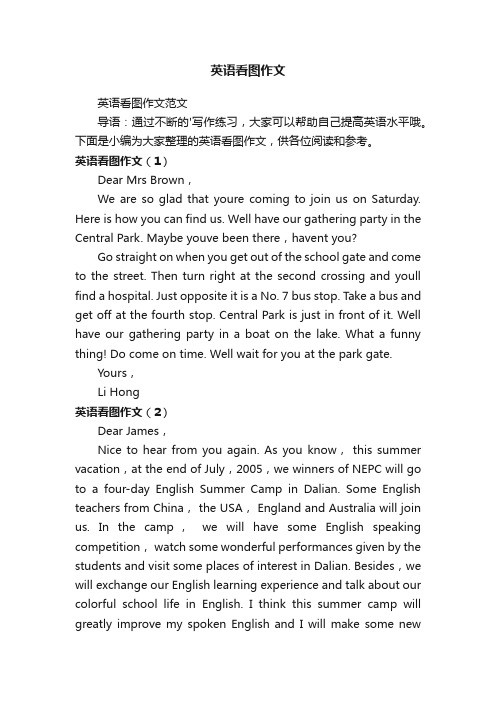 英语看图作文

英语看图作文范文

导语：通过不断的'写作练习，大家可以帮助自己提高英语水平哦。下面是小编为大家整理的英语看图作文，供各位阅读和参考。

英语看图作文（1）

Dear Mrs Brown，

We are so glad that youre coming to join us on Saturday. Here is how you can find us. Well have our gathering party in the Central Park. Maybe youve been there，havent you?

Go straight on when you get out of the school gate and come to the street. Then turn right at the second crossing and youll find a hospital. Just opposite it is a No. 7 bus stop. Take a bus and get off at the fourth stop. Central Park is just in front of it. Well have our gathering party in a boat on the lake. What a funny thing! Do come on time. Well wait for you at the park gate.

Yours，

Li Hong

英语看图作文（2）

Dear James，

Nice to hear from you again. As you know， this summer vacation，at the end of July，2005，we winners of NEPC will go to a four-day English Summer Camp in Dalian. Some English teachers from China， the USA， England and Australia will join us. In the camp， we will have some English speaking competition， watch some wonderful performances given by the students and visit some places of interest in Dalian. Besides，we will exchange our English learning experience and talk about our colorful school life in English. I think this summer camp will greatly improve my spoken English and I will make some new